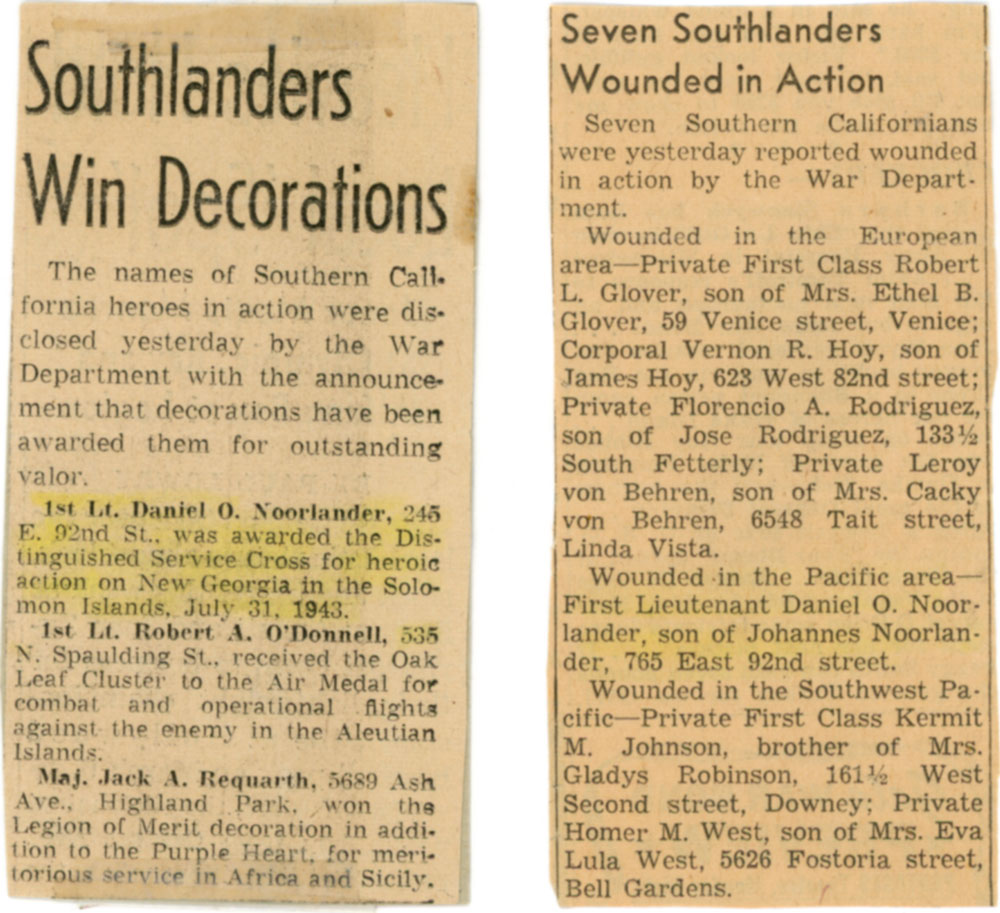 Southlanders Win Decorations

The names of Southern California heroes in action were disclosed yesterday by the War Department with the announcement that decorations have been awarded them for outstanding valor.

1st Lt. Daniel O. Noorlander, 245 E. 92nd St., was awarded the Distinguished Service Cross for heroic action on New Georgia in the Solomon Islands, July 31, 1943.

1st Lt. Robert A. O'Donnell, 535 N. Spaulding St., received the Oak Leaf Cluster to the Air Medal for combat and operational flights against the enemy in the Aleutian Islands.

Maj. Jack A. Requarth, 5689 Ash Ave., Highland Park, won the Legion of Merit decoration in addition to the Purple Heart, for meritorious service in Africa and Sicily.

Seven Southlanders Wounded in Action

Seven Southern Californians were yesterday reported wounded in action by the War Department.

Wounded in the European area—Private First Class Robert L. Glover, son of Mrs. Ethel B. Glover, 59 Venice street, Venice; Corporal Vernon R. Hoy, son of James Hoy, 623 West 82nd street; Private Florencio A. Rodriguez, son of Jose Rodriguez, 133½ South Fetterly; Private Leroy von Behren, son of Mrs. Cacky von Behren, 6548 Tait street, Linda Vista.

Wounded in the Pacific area—First Lieutenant Daniel O. Noorlander, son of Johannes Noorlander, 765 East 92nd street.

Wounded in the Southwest Pacific—Private First Class Kermit M. Johnson, brother of Mrs. Gladys Robinson, 161½ West Second street, Downey; Private Homer M. West, son of Mrs. Eva Lula West, 5626 Fostoria street, Bell Gardens.